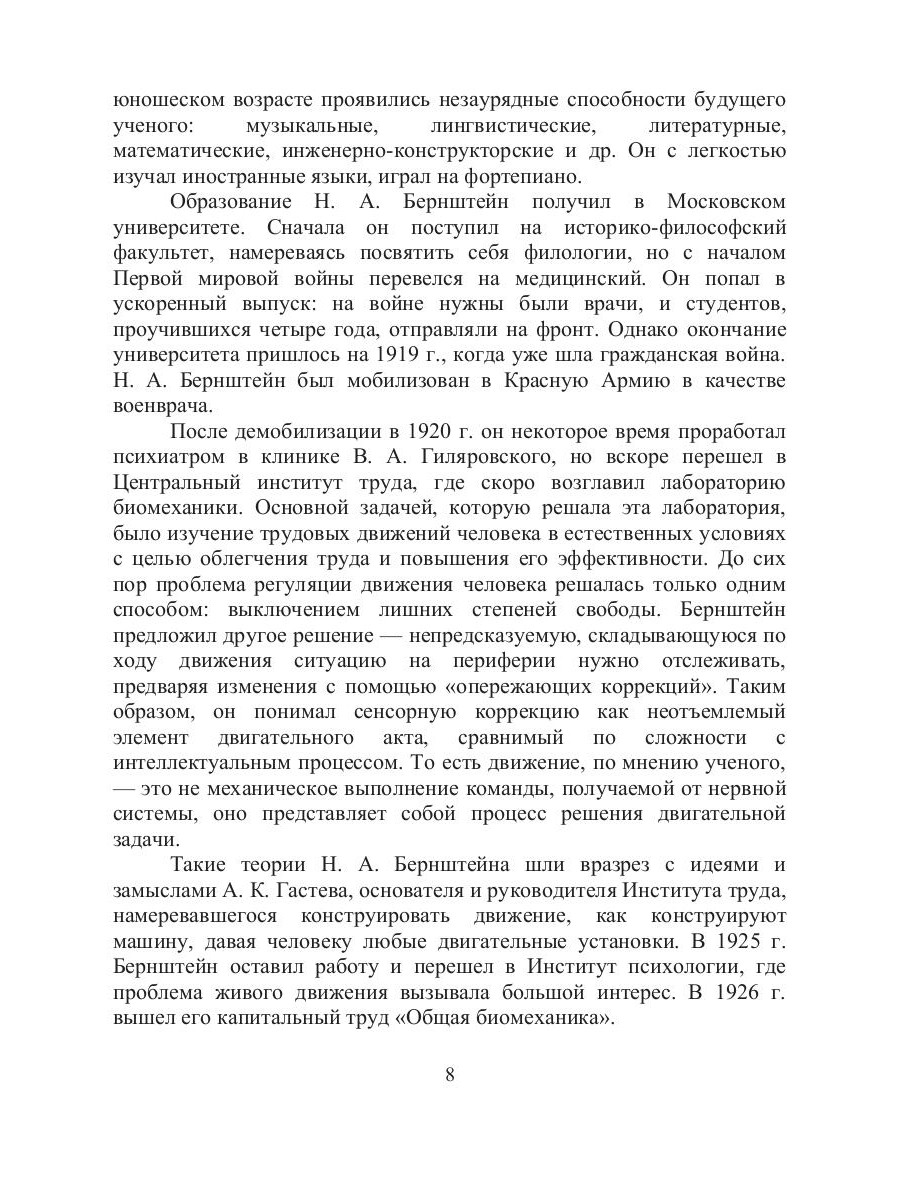 юношеском возрасте проявились незаурядные способности будущего ученого: музыкальные, лингвистические, литературные, математические, инженерно-конструкторские и др. Он с легкостью изучал иностранные языки, играл на фортепиано.

Образование Н. А. Бернштейн получил в Московском университете. Сначала он поступил на историко-философский факультет, намереваясь посвятить себя филологии, но с началом Первой мировой войны перевелся на медицинский. Он попал в ускоренный выпуск: на войне нужны были врачи, и студентов, проучившихся четыре года, отправляли на фронт. Однако окончание университета пришлось на 1919 г., когда уже шла гражданская война. Н. А. Бернштейн был мобилизован в Красную Армию в качестве военврача.

После демобилизации в 1920 г. он некоторое время проработал психиатром в клинике В. А. Гиляровского, но вскоре перешел в Центральный институт труда, где скоро возглавил лабораторию биомеханики. Основной задачей, которую решала эта лаборатория, было изучение трудовых движений человека в естественных условиях с целью облегчения труда и повышения его эффективности. До сих пор проблема регуляции движения человека решалась только одним способом: выключением лишних степеней свободы. Бернштейн предложил другое решение — непредсказуемую, складывающуюся по ходу движения ситуацию на периферии нужно отслеживать, предваряя изменения с помощью «опережающих коррекций». Таким образом, он понимал сенсорную коррекцию как неотъемлемый элемент двигательного акта, сравнимый по сложности с интеллектуальным процессом. То есть движение, по мнению ученого, — это не механическое выполнение команды, получаемой от нервной системы, оно представляет собой процесс решения двигательной задачи.

Такие теории Н. А. Бернштейна шли вразрез с идеями и замыслами А. К. Гастева, основателя и руководителя Института труда, намеревавшегося конструировать движение, как конструируют машину, давая человеку любые двигательные установки. В 1925 г. Бернштейн оставил работу и перешел в Институт психологии, где проблема живого движения вызывала большой интерес. В 1926 г. вышел его капитальный труд «Общая биомеханика».

8